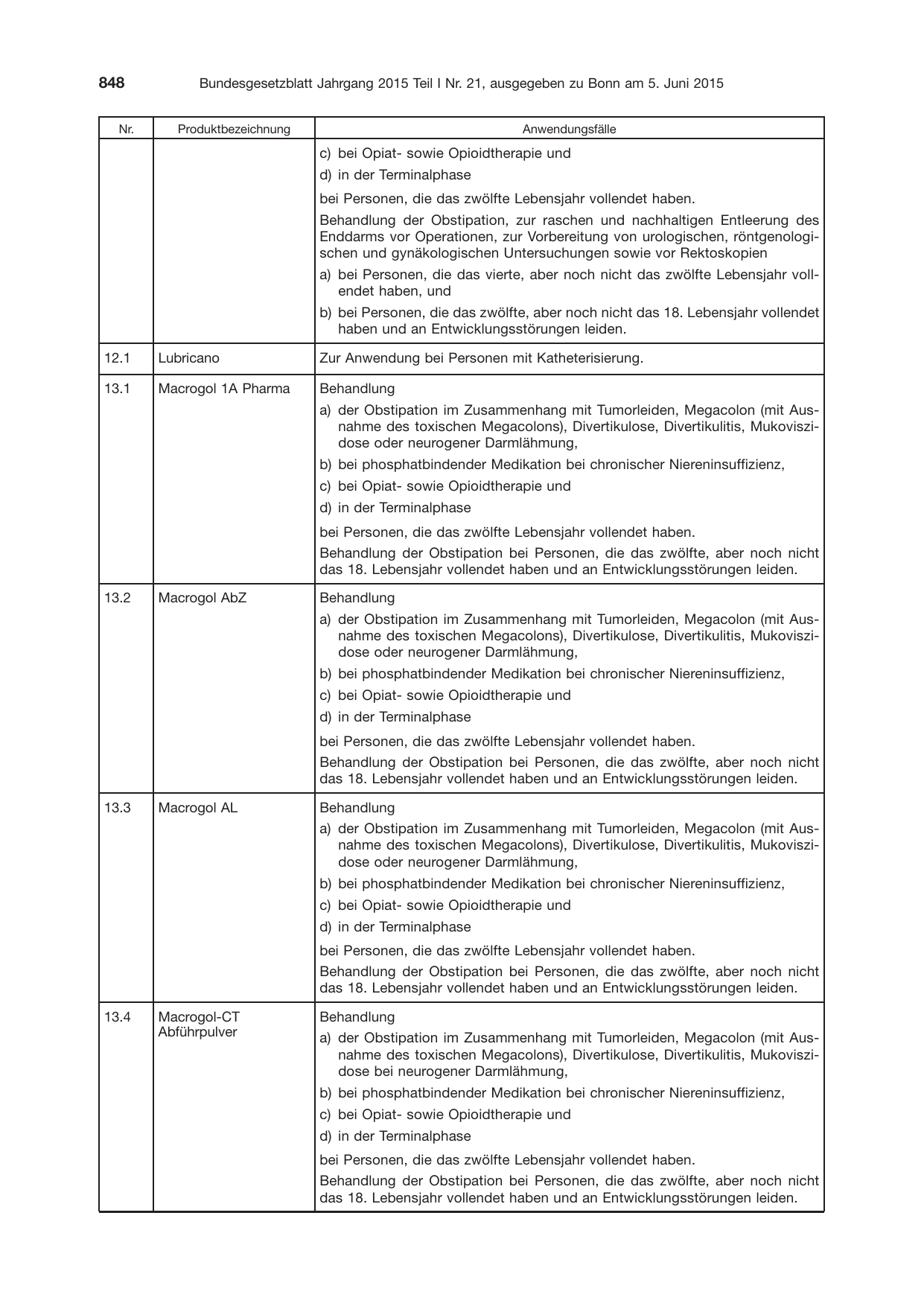 848 Bundesgesetzblatt Jahrgang 2015 Teil I Nr. 21, ausgegeben zu Bonn am 5. Juni 2015

| Nr. | Produktbezeichnung | Anwendungsfälle |
|---|---|---|
| | | c) bei Opiat- sowie Opioidtherapie und d) in der Terminalphase bei Personen, die das zwölfte Lebensjahr vollendet haben. Behandlung der Obstipation, zur raschen und nachhaltigen Entleerung des Enddarms vor Operationen, zur Vorbereitung von urologischen, röntgenologischen und gynäkologischen Untersuchungen sowie vor Rektoskopien a) bei Personen, die das vierte, aber noch nicht das zwölfte Lebensjahr vollendet haben, und b) bei Personen, die das zwölfte, aber noch nicht das 18. Lebensjahr vollendet haben und an Entwicklungsstörungen leiden. |
| 12.1 | Lubricano | Zur Anwendung bei Personen mit Katheterisierung. |
| 13.1 | Macrogol 1A Pharma | Behandlung a) der Obstipation im Zusammenhang mit Tumorleiden, Megacolon (mit Ausnahme des toxischen Megacolons), Divertikulose, Divertikulitis, Mukoviszidose oder neurogener Darmlähmung, b) bei phosphatbindender Medikation bei chronischer Niereninsuffizienz, c) bei Opiat- sowie Opioidtherapie und d) in der Terminalphase bei Personen, die das zwölfte Lebensjahr vollendet haben. Behandlung der Obstipation bei Personen, die das zwölfte, aber noch nicht das 18. Lebensjahr vollendet haben und an Entwicklungsstörungen leiden. |
| 13.2 | Macrogol AbZ | Behandlung a) der Obstipation im Zusammenhang mit Tumorleiden, Megacolon (mit Ausnahme des toxischen Megacolons), Divertikulose, Divertikulitis, Mukoviszidose oder neurogener Darmlähmung, b) bei phosphatbindender Medikation bei chronischer Niereninsuffizienz, c) bei Opiat- sowie Opioidtherapie und d) in der Terminalphase bei Personen, die das zwölfte Lebensjahr vollendet haben. Behandlung der Obstipation bei Personen, die das zwölfte, aber noch nicht das 18. Lebensjahr vollendet haben und an Entwicklungsstörungen leiden. |
| 13.3 | Macrogol AL | Behandlung a) der Obstipation im Zusammenhang mit Tumorleiden, Megacolon (mit Ausnahme des toxischen Megacolons), Divertikulose, Divertikulitis, Mukoviszidose oder neurogener Darmlähmung, b) bei phosphatbindender Medikation bei chronischer Niereninsuffizienz, c) bei Opiat- sowie Opioidtherapie und d) in der Terminalphase bei Personen, die das zwölfte Lebensjahr vollendet haben. Behandlung der Obstipation bei Personen, die das zwölfte, aber noch nicht das 18. Lebensjahr vollendet haben und an Entwicklungsstörungen leiden. |
| 13.4 | Macrogol-CT Abführpulver | Behandlung a) der Obstipation im Zusammenhang mit Tumorleiden, Megacolon (mit Ausnahme des toxischen Megacolons), Divertikulose, Divertikulitis, Mukoviszidose bei neurogener Darmlähmung, b) bei phosphatbindender Medikation bei chronischer Niereninsuffizienz, c) bei Opiat- sowie Opioidtherapie und d) in der Terminalphase bei Personen, die das zwölfte Lebensjahr vollendet haben. Behandlung der Obstipation bei Personen, die das zwölfte, aber noch nicht das 18. Lebensjahr vollendet haben und an Entwicklungsstörungen leiden. |